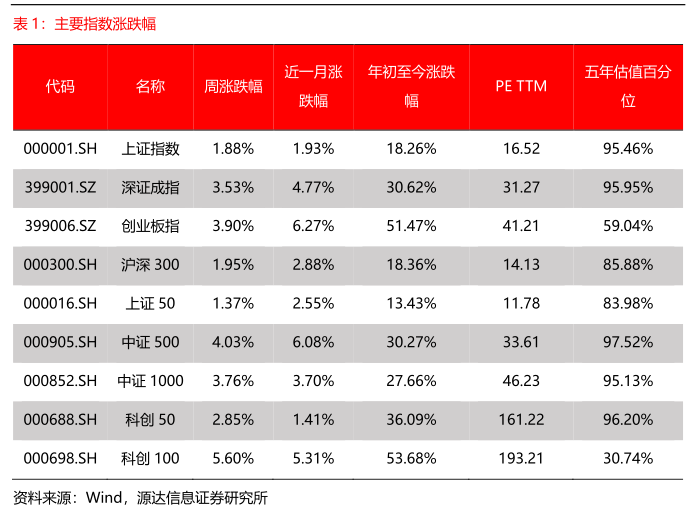 表1：主要指数涨跌幅

| 代码 | 名称 | 周涨跌幅 | 近一月涨跌幅 | 年初至今涨跌幅 | PE TTM | 五年估值百分位 |
|---|---|---|---|---|---|---|
| 000001.SH | 上证指数 | 1.88% | 1.93% | 18.26% | 16.52 | 95.46% |
| 399001.SZ | 深证成指 | 3.53% | 4.77% | 30.62% | 31.27 | 95.95% |
| 399006.SZ | 创业板指 | 3.90% | 6.27% | 51.47% | 41.21 | 59.04% |
| 000300.SH | 沪深300 | 1.95% | 2.88% | 18.36% | 14.13 | 85.88% |
| 000016.SH | 上证50 | 1.37% | 2.55% | 13.43% | 11.78 | 83.98% |
| 000905.SH | 中证500 | 4.03% | 6.08% | 30.27% | 33.61 | 97.52% |
| 000852.SH | 中证1000 | 3.76% | 3.70% | 27.66% | 46.23 | 95.13% |
| 000688.SH | 科创50 | 2.85% | 1.41% | 36.09% | 161.22 | 96.20% |
| 000698.SH | 科创100 | 5.60% | 5.31% | 53.68% | 193.21 | 30.74% |

资料来源：Wind，源达信息证券研究所